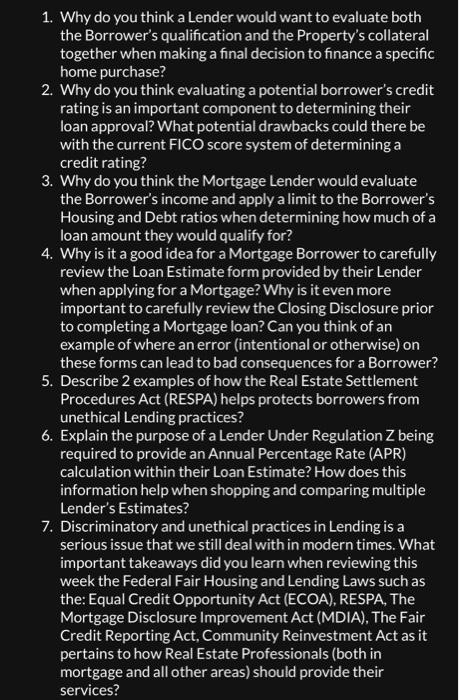 1. Why do you think a Lender would want to evaluate both the Borrower's qualification and the Property's collateral together when making a final decision to finance a specific home purchase?
2. Why do you think evaluating a potential borrower's credit rating is an important component to determining their loan approval? What potential drawbacks could there be with the current FICO score system of determining a credit rating?
3. Why do you think the Mortgage Lender would evaluate the Borrower's income and apply a limit to the Borrower's Housing and Debt ratios when determining how much of a loan amount they would qualify for?
4. Why is it a good idea for a Mortgage Borrower to carefully review the Loan Estimate form provided by their Lender when applying for a Mortgage? Why is it even more important to carefully review the Closing Disclosure prior to completing a Mortgage loan? Can you think of an example of where an error (intentional or otherwise) on these forms can lead to bad consequences for a Borrower?
5. Describe 2 examples of how the Real Estate Settlement Procedures Act (RESPA) helps protects borrowers from unethical Lending practices?
6. Explain the purpose of a Lender Under Regulation Z being required to provide an Annual Percentage Rate (APR) calculation within their Loan Estimate? How does this information help when shopping and comparing multiple Lender's Estimates?
7. Discriminatory and unethical practices in Lending is a serious issue that we still deal with in modern times. What important takeaways did you learn when reviewing this week the Federal Fair Housing and Lending Laws such as the: Equal Credit Opportunity Act (ECOA), RESPA, The Mortgage Disclosure Improvement Act (MDIA), The Fair Credit Reporting Act, Community Reinvestment Act as it pertains to how Real Estate Professionals (both in mortgage and all other areas) should provide their services?